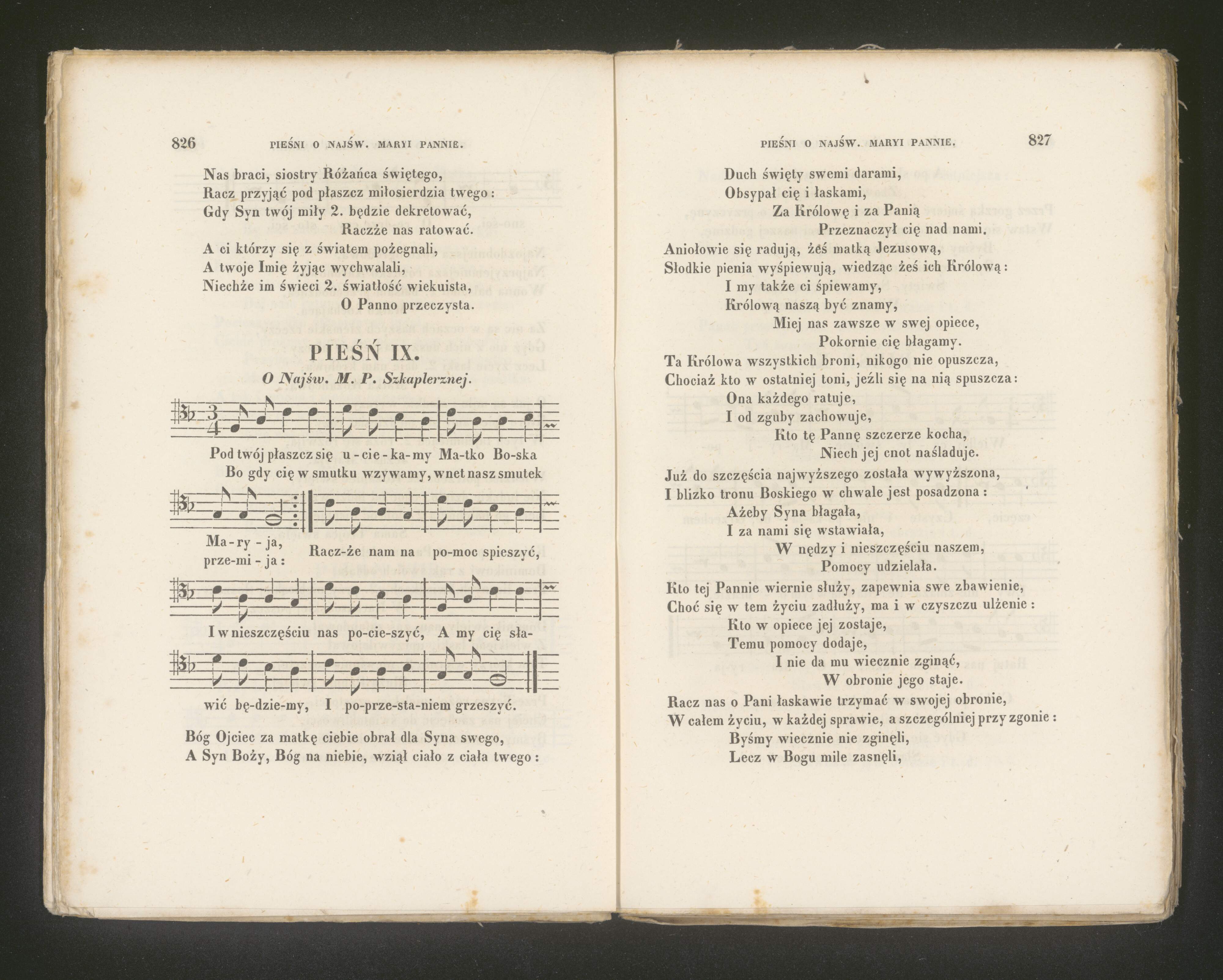 826 PIEŚNI O NAJŚW. MARYI PANNIE.

Nas braci, siostry Różańca świętego,
Racz przyjąć pod płaszcz miłosierdzia twego:
Gdy Syn twój miły 2. będzie dekretować,
Raczże nas ratować.
A ci którzy się z światem pożegnali,
A twoje Imię żyjąc wychwalali,
Niechże im świeci 2. światłość wiekuista,
O Panno przeczysta.

PIEŚŃ IX.
O Najśw. M. P. Szkaplerznej.

Pod twój płaszcz się u-cie-ka-my Ma-tko Bo-ska
Bo gdy cię w smutku wzywamy, wnet nasz smutek

Ma-ry-ja, prze-mi-ja: Racz-że nam na po-moc spieszyć,

I w nieszczęściu nas po-cie-szyć, A my cię sła-

wić bę-dzie-my, I po-prze-sta-niem grzeszyć.

Bóg Ojciec za matkę ciebie obrał dla Syna swego,
A Syn Boży, Bóg na niebie, wziął ciało z ciała twego:

PIEŚNI O NAJŚW. MARYI PANNIE. 827

Duch święty swemi darami,
Obsypał cię i łaskami,
Za Królowę i za Panią
Przeznaczył cię nad nami.
Aniołowie się radują, żeś matką Jezusową,
Słodkie pienia wyśpiewują, wiedząc żeś ich Królową:
I my także ci śpiewamy,
Królową naszą być znamy,
Miej nas zawsze w swej opiece,
Pokornie cię błagamy.
Ta Królowa wszystkich broni, nikogo nie opuszcza,
Chociaż kto w ostatniej toni, jeźli się na nią spuszcza:
Ona każdego ratuje,
I od zguby zachowuje,
Kto tę Pannę szczerze kocha,
Niech jej cnot naśladuje.
Już do szczęścia najwyższego została wywyższona,
I blizko tronu Boskiego w chwale jest posadzona:
Ażeby Syna błagała,
I za nami się wstawiała,
W nędzy i nieszczęściu naszem,
Pomocy udzielała.
Kto tej Pannie wiernie służy, zapewnia swe zbawienie,
Choć się w tem życiu zadłuży, ma i w czyszczu ulżenie:
Kto w opiece jej zostaje,
Temu pomocy dodaje,
I nie da mu wiecznie zginąć,
W obronie jego staje.
Racz nas o Pani łaskawie trzymać w swojej obronie,
W całem życiu, w każdej sprawie, a szczególniej przy zgonie:
Byśmy wiecznie nie zginęli,
Lecz w Bogu mile zasnęli,